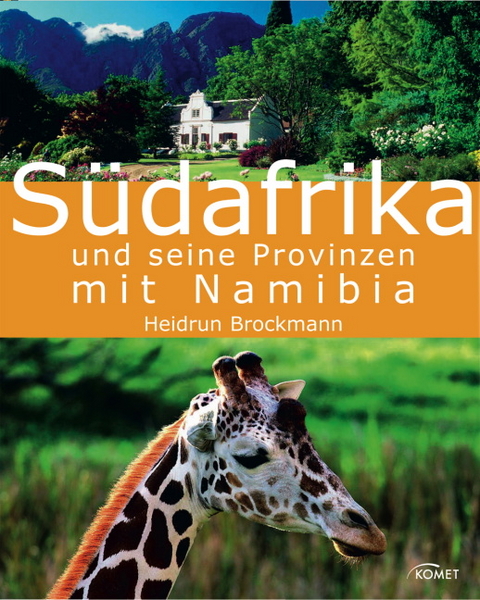 Südafrika

und seine Provinzen
mit Namibia

Heidrun Brockmann

KOMET